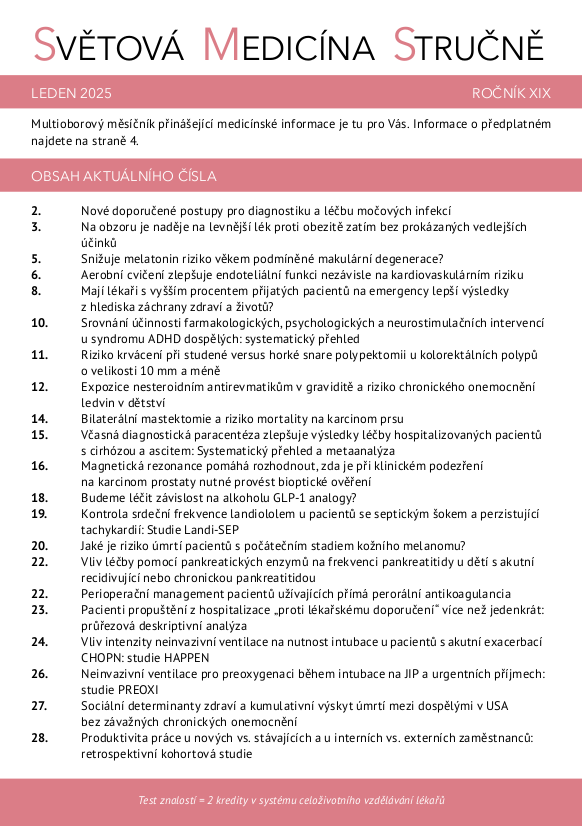 SVĚTOVÁ MEDICÍNA STRUČNĚ

LEDEN 2025

ROČNÍK XIX

Multioborový měsíčník přinášející medicínské informace je tu pro Vás. Informace o předplatném najdete na straně 4.

OBSAH AKTUÁLNÍHO ČÍSLA

2. Nové doporučené postupy pro diagnostiku a léčbu močových infekcí
3. Na obzoru je naděje na levnější lék proti obezitě zatím bez prokázaných vedlejších účinků
5. Snižuje melatonin riziko věkem podmíněné makulární degenerace?
6. Aerobní cvičení zlepšuje endoteliální funkci nezávisle na kardiovaskulárním riziku
8. Mají lékaři s vyšším procentem přijatých pacientů na emergency lepší výsledky z hlediska záchrany zdraví a životů?
10. Srovnání účinnosti farmakologických, psychologických a neurostimulačních intervencí u syndromu ADHD dospělých: systematický přehled
11. Riziko krvácení při studené versus horké snare polypektomii u kolorektálních polypů o velikosti 10 mm a méně
12. Expozice nesteroidním antirevmatikům v graviditě a riziko chronického onemocnění ledvin v dětství
14. Bilaterální mastektomie a riziko mortality na karcinom prsu
15. Včasná diagnostická paracentéza zlepšuje výsledky léčby hospitalizovaných pacientů s cirhózou a ascitem: Systematický přehled a metaanalýza
16. Magnetická rezonance pomáhá rozhodnout, zda je při klinickém podezření na karcinom prostaty nutné provést bioptické ověření
18. Budeme léčit závislost na alkoholu GLP-1 analogy?
19. Kontrola srdeční frekvence landiololem u pacientů se septickým šokem a perzistující tachykardií: Studie Landi-SEP
20. Jaké je riziko úmrtí pacientů s počátečním stadiem kožního melanomu?
22. Vliv léčby pomocí pankreatických enzymů na frekvenci pankreatitidy u dětí s akutní recidivující nebo chronickou pankreatitidou
22. Perioperační management pacientů užívajících přímá perorální antikoagulancia
23. Pacienti propuštění z hospitalizace „proti lékařskému doporučení“ více než jedenkrát: průřezová deskriptivní analýza
24. Vliv intenzity neinvazivní ventilace na nutnost intubace u pacientů s akutní exacerbací CHOPN: studie HAPPEN
26. Neinvazivní ventilace pro preoxygenaci během intubace na JIP a urgentních příjmech: studie PREOXI
27. Sociální determinanty zdraví a kumulativní výskyt úmrtí mezi dospělými v USA bez závažných chronických onemocnění
28. Produktivita práce u nových vs. stávajících a u interních vs. externích zaměstnanců: retrospektivní kohortová studie

Test znalostí = 2 kredity v systému celoživotního vzdělávání lékařů